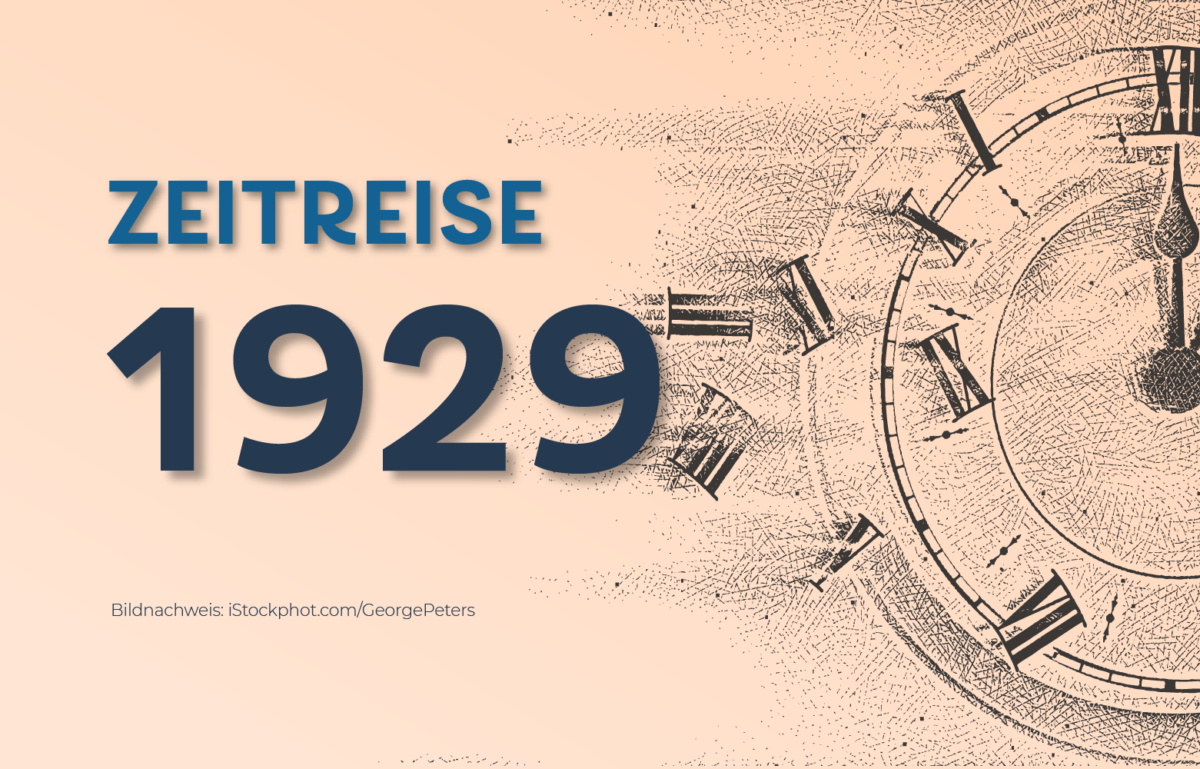 ZEITREISE

1929

Bildnachweis: iStockphot.com/GeorgePeters